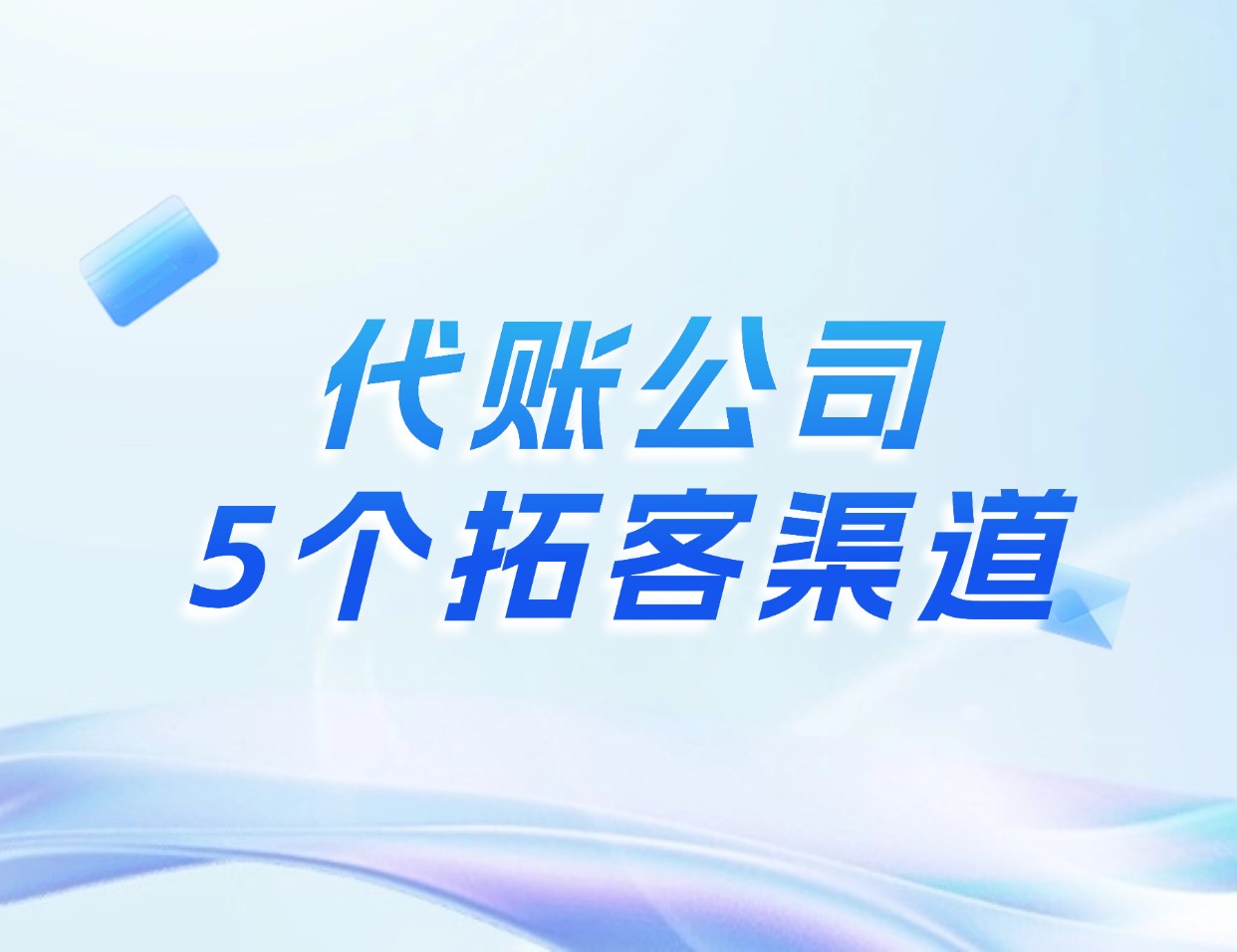 代账公司
5个拓客渠道